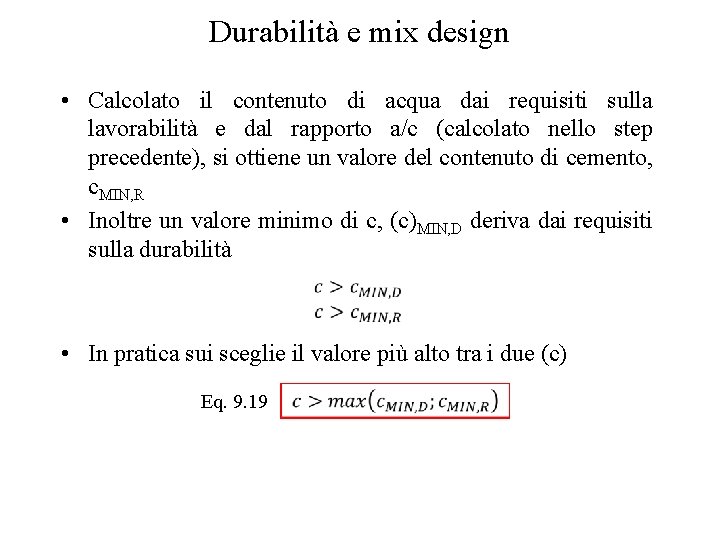 Durabilità e mix design

• Calcolato il contenuto di acqua dai requisiti sulla lavorabilità e dal rapporto a/c (calcolato nello step precedente), si ottiene un valore del contenuto di cemento, $c_{MIN,R}$

• Inoltre un valore minimo di c, $(c)_{MIN,D}$ deriva dai requisiti sulla durabilità

$c > c_{MIN,D}$
$c > c_{MIN,R}$

• In pratica sui sceglie il valore più alto tra i due (c)

Eq. 9.19 $c > max(c_{MIN,D}; c_{MIN,R})$